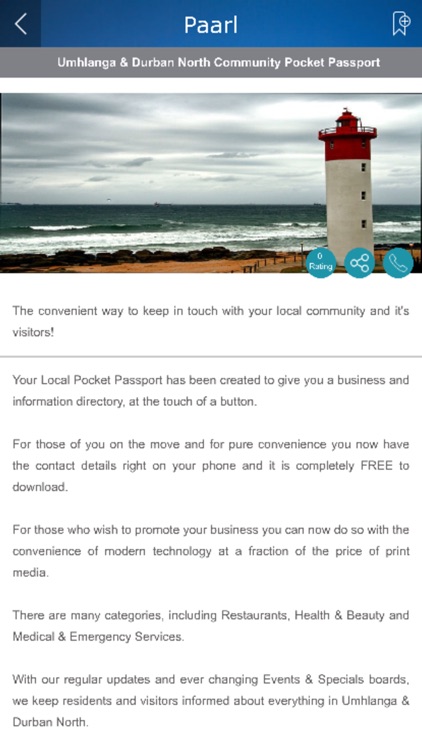 Paarl

Umhlanga & Durban North Community Pocket Passport

0
Rating

The convenient way to keep in touch with your local community and it's visitors!

Your Local Pocket Passport has been created to give you a business and information directory, at the touch of a button.

For those of you on the move and for pure convenience you now have the contact details right on your phone and it is completely FREE to download.

For those who wish to promote your business you can now do so with the convenience of modern technology at a fraction of the price of print media.

There are many categories, including Restaurants, Health & Beauty and Medical & Emergency Services.

With our regular updates and ever changing Events & Specials boards, we keep residents and visitors informed about everything in Umhlanga & Durban North.